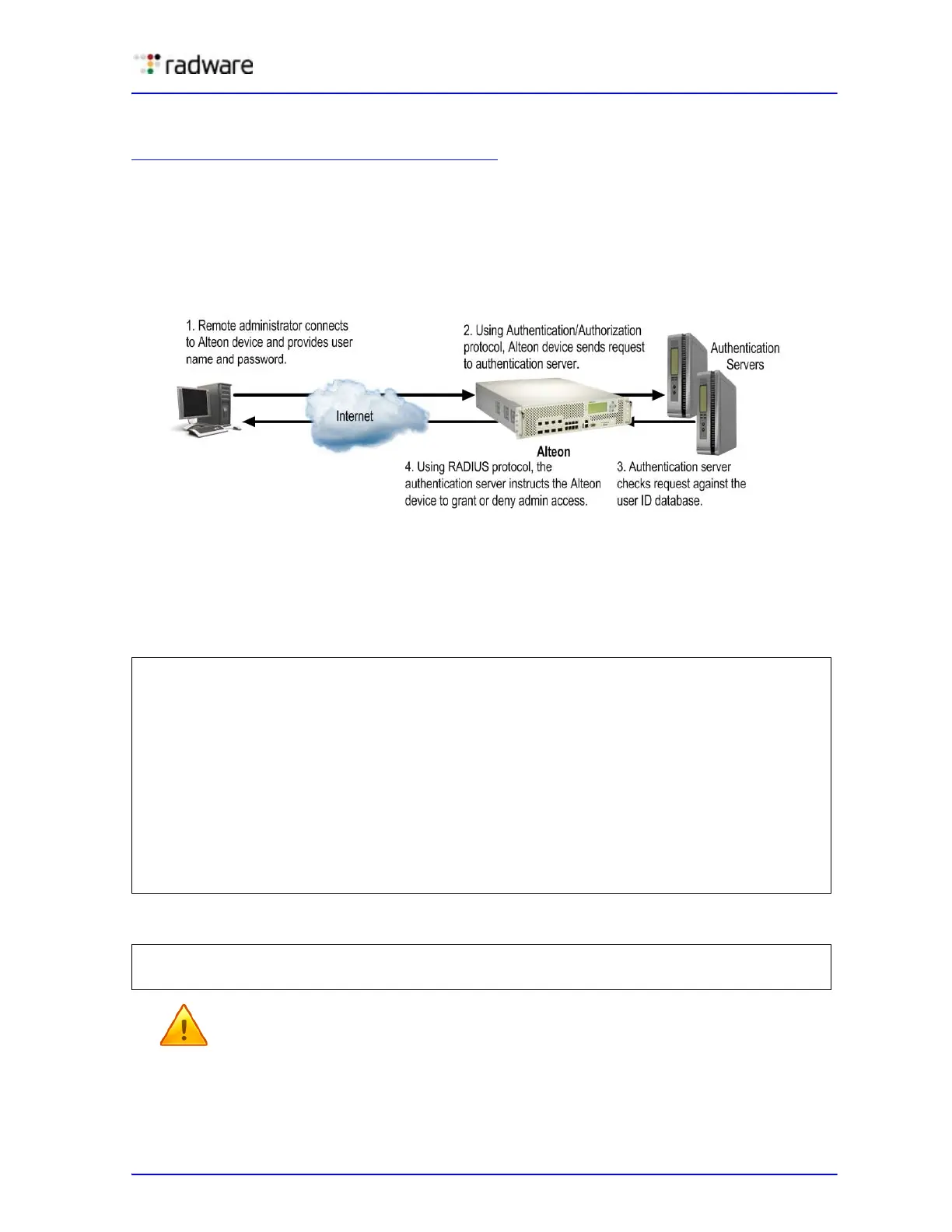 radware

1. Remote administrator connects to Alteon device and provides user name and password.

2. Using Authentication/Authorization protocol, Alteon device sends request to authentication server.

Authentication Servers

Internet

Alteon

4. Using RADIUS protocol, the authentication server instructs the Alteon device to grant or deny admin access.

3. Authentication server checks request against the user ID database.